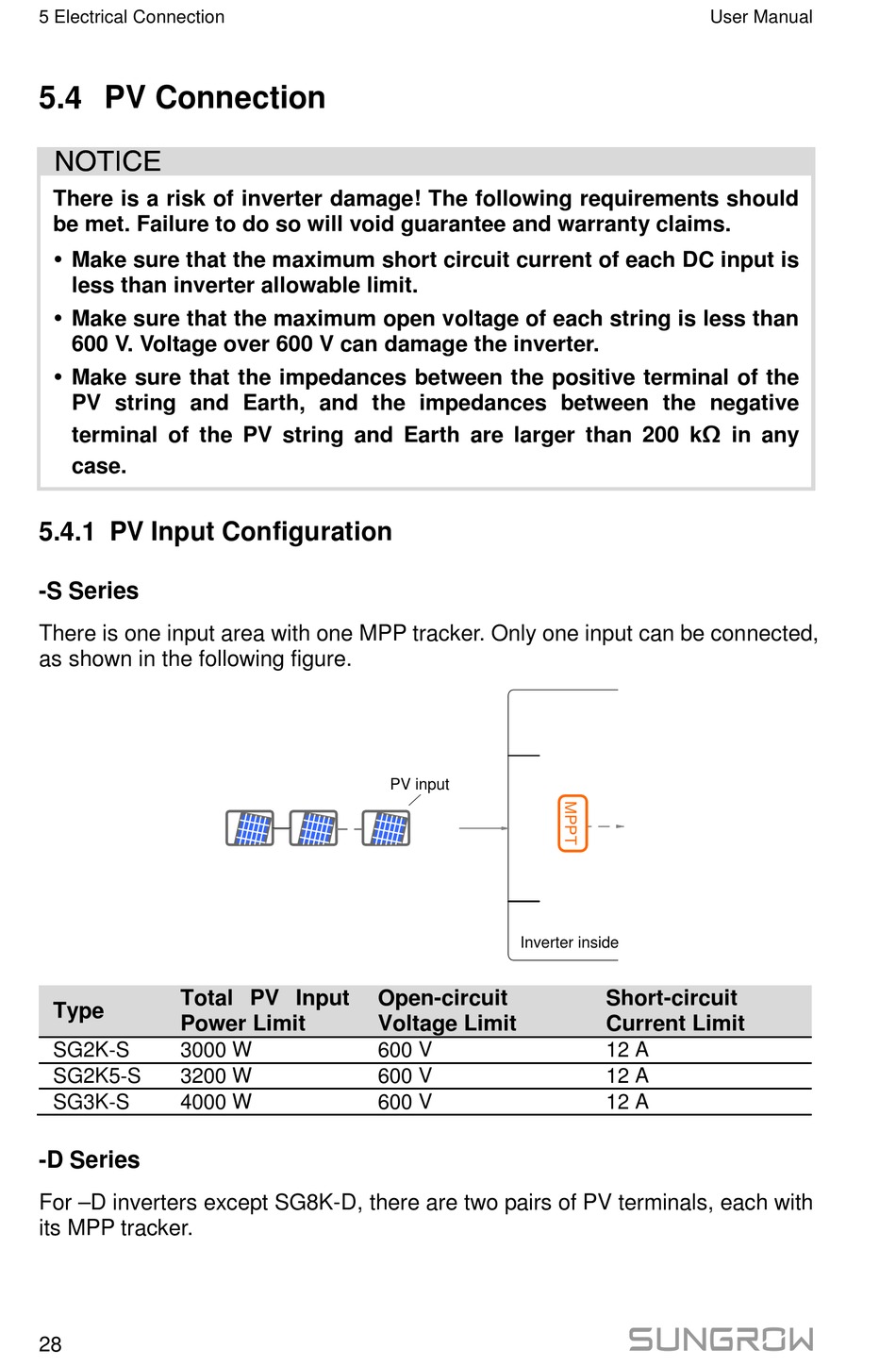 5 Electrical Connection

User Manual

5.4 PV Connection

NOTICE

There is a risk of inverter damage! The following requirements should be met. Failure to do so will void guarantee and warranty claims.

• Make sure that the maximum short circuit current of each DC input is less than inverter allowable limit.

• Make sure that the maximum open voltage of each string is less than 600 V. Voltage over 600 V can damage the inverter.

• Make sure that the impedances between the positive terminal of the PV string and Earth, and the impedances between the negative terminal of the PV string and Earth are larger than 200 kΩ in any case.

5.4.1 PV Input Configuration

-S Series

There is one input area with one MPP tracker. Only one input can be connected, as shown in the following figure.

PV input

MPPT

Inverter inside

| Type | Total PV Input Power Limit | Open-circuit Voltage Limit | Short-circuit Current Limit |
|---|---|---|---|
| SG2K-S | 3000 W | 600 V | 12 A |
| SG2K5-S | 3200 W | 600 V | 12 A |
| SG3K-S | 4000 W | 600 V | 12 A |

-D Series

For –D inverters except SG8K-D, there are two pairs of PV terminals, each with its MPP tracker.

28

SUNGROW